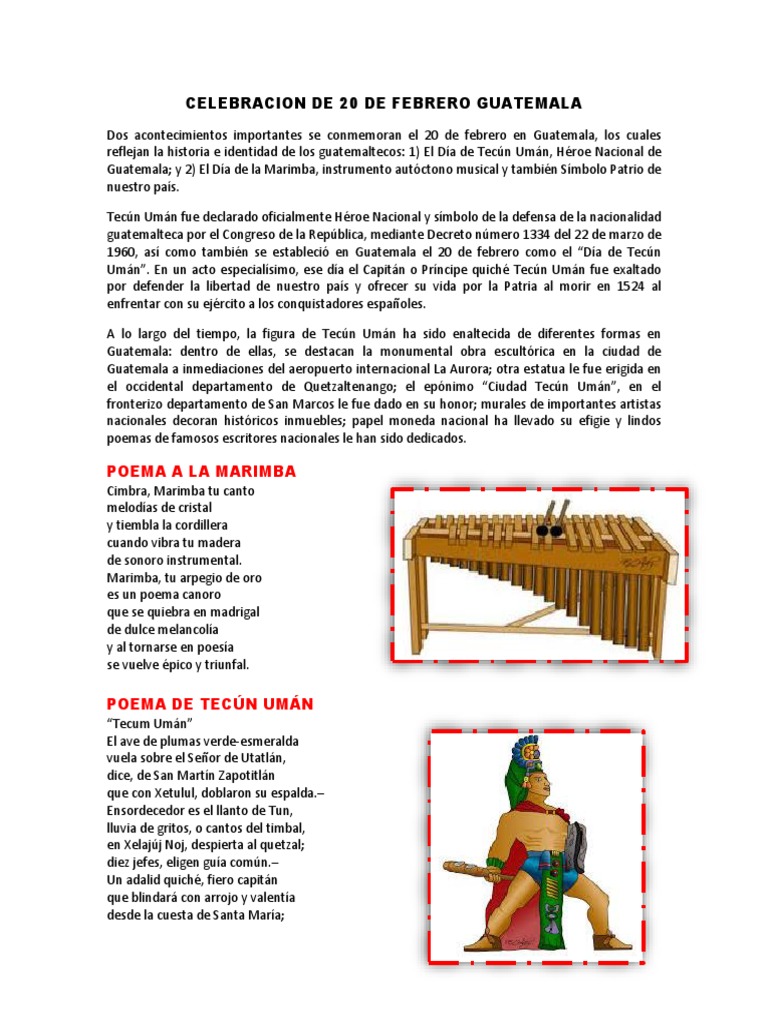 CELEBRACION DE 20 DE FEBRERO GUATEMALA

Dos acontecimientos importantes se conmemoran el 20 de febrero en Guatemala, los cuales reflejan la historia e identidad de los guatemaltecos: 1) El Día de Tecún Umán, Héroe Nacional de Guatemala; y 2) El Día de la Marimba, instrumento autóctono musical y también Símbolo Patrio de nuestro país.

Tecún Umán fue declarado oficialmente Héroe Nacional y símbolo de la defensa de la nacionalidad guatemalteca por el Congreso de la República, mediante Decreto número 1334 del 22 de marzo de 1960, así como también se estableció en Guatemala el 20 de febrero como el "Día de Tecún Umán". En un acto especialísimo, ese día el Capitán o Príncipe quiché Tecún Umán fue exaltado por defender la libertad de nuestro país y ofrecer su vida por la Patria al morir en 1524 al enfrentar con su ejército a los conquistadores españoles.

A lo largo del tiempo, la figura de Tecún Umán ha sido enaltecida de diferentes formas en Guatemala: dentro de ellas, se destacan la monumental obra escultórica en la ciudad de Guatemala a inmediaciones del aeropuerto internacional La Aurora; otra estatua le fue erigida en el occidental departamento de Quetzaltenango; el epónimo "Ciudad Tecún Umán", en el fronterizo departamento de San Marcos le fue dado en su honor; murales de importantes artistas nacionales decoran históricos inmuebles; papel moneda nacional ha llevado su efigie y lindos poemas de famosos escritores nacionales le han sido dedicados.

POEMA A LA MARIMBA
Cimbra, Marimba tu canto
melodías de cristal
y tiembla la cordillera
cuando vibra tu madera
de sonoro instrumental.
Marimba, tu arpegio de oro
es un poema canoro
que se quiebra en madrigal
de dulce melancolía
y al tornarse en poesía
se vuelve épico y triunfal.

POEMA DE TECÚN UMÁN
"Tecum Umán"
El ave de plumas verde-esmeralda
vuela sobre el Señor de Utatlán,
dice, de San Martín Zapotitlán
que con Xetulul, doblaron su espalda.–
Ensordecedor es el llanto de Tun,
lluvia de gritos, o cantos del timbal,
en Xelajúj Noj, despierta al quetzal;
diez jefes, eligen guía común.–
Un adalid quiché, fiero capitán
que blindará con arrojo y valentía
desde la cuesta de Santa María;